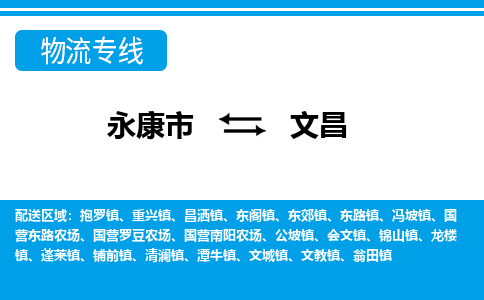 物流专线

永康市 文昌

配送区域：抱罗镇、重兴镇、昌洒镇、东阁镇、东郊镇、东路镇、冯坡镇、国营东路农场、国营罗豆农场、国营南阳农场、公坡镇、会文镇、锦山镇、龙楼镇、蓬莱镇、铺前镇、清澜镇、潭牛镇、文城镇、文教镇、翁田镇